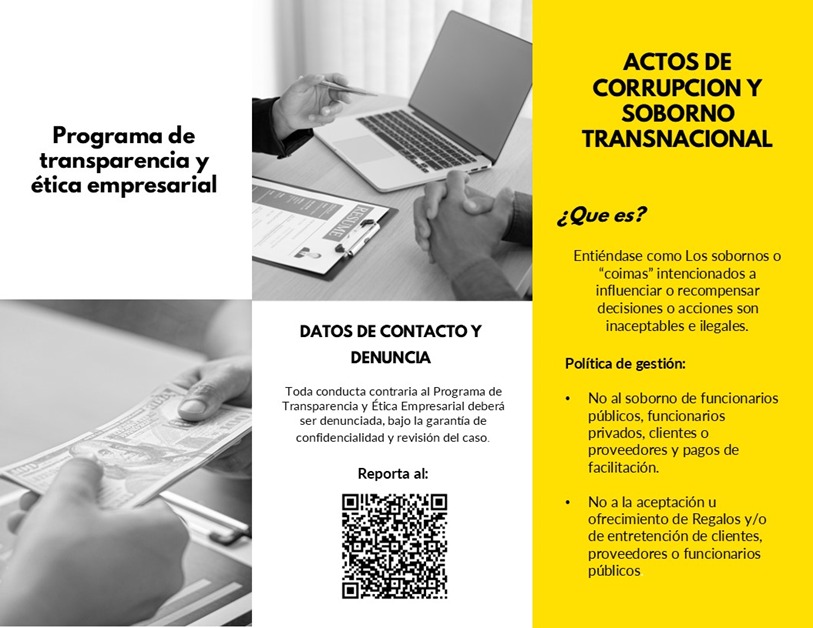 Programa de transparencia y ética empresarial

DATOS DE CONTACTO Y DENUNCIA

Toda conducta contraria al Programa de Transparencia y Ética Empresarial deberá ser denunciada, bajo la garantía de confidencialidad y revisión del caso.

Reporta al:

ACTOS DE CORRUPCION Y SOBORNO TRANSNACIONAL

¿Que es?

Entiéndase como Los sobornos o "coimas" intencionados a influenciar o recompensar decisiones o acciones son inaceptables e ilegales.

Política de gestión:

• No al soborno de funcionarios públicos, funcionarios privados, clientes o proveedores y pagos de facilitación.

• No a la aceptación u ofrecimiento de Regalos y/o de entretención de clientes, proveedores o funcionarios públicos